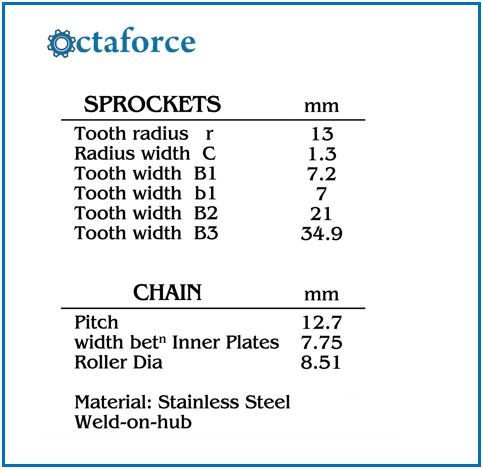 octaforce

| SPROCKETS | mm |
|---|---|
| Tooth radius r | 13 |
| Radius width C | 1.3 |
| Tooth width B1 | 7.2 |
| Tooth width b1 | 7 |
| Tooth width B2 | 21 |
| Tooth width B3 | 34.9 |

| CHAIN | mm |
|---|---|
| Pitch | 12.7 |
| width bet$^{n}$ Inner Plates | 7.75 |
| Roller Dia | 8.51 |

Material: Stainless Steel
Weld-on-hub